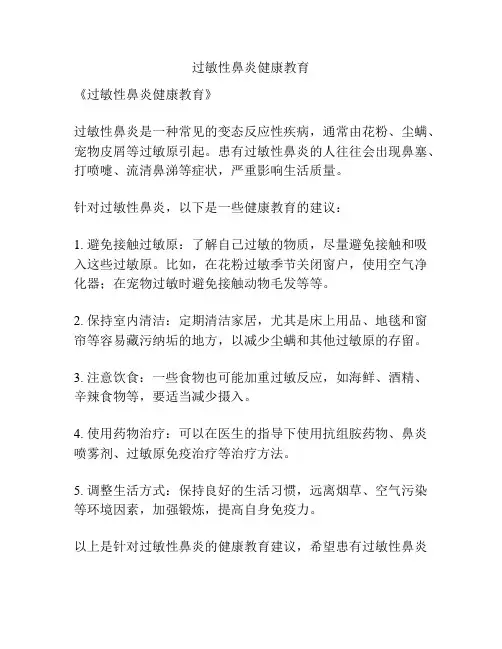 过敏性鼻炎健康教育

《过敏性鼻炎健康教育》

过敏性鼻炎是一种常见的变态反应性疾病，通常由花粉、尘螨、宠物皮屑等过敏原引起。患有过敏性鼻炎的人往往会出现鼻塞、打喷嚏、流清鼻涕等症状，严重影响生活质量。

针对过敏性鼻炎，以下是一些健康教育的建议：

1. 避免接触过敏原：了解自己过敏的物质，尽量避免接触和吸入这些过敏原。比如，在花粉过敏季节关闭窗户，使用空气净化器；在宠物过敏时避免接触动物毛发等等。

2. 保持室内清洁：定期清洁家居，尤其是床上用品、地毯和窗帘等容易藏污纳垢的地方，以减少尘螨和其他过敏原的存留。

3. 注意饮食：一些食物也可能加重过敏反应，如海鲜、酒精、辛辣食物等，要适当减少摄入。

4. 使用药物治疗：可以在医生的指导下使用抗组胺药物、鼻炎喷雾剂、过敏原免疫治疗等治疗方法。

5. 调整生活方式：保持良好的生活习惯，远离烟草、空气污染等环境因素，加强锻炼，提高自身免疫力。

以上是针对过敏性鼻炎的健康教育建议，希望患有过敏性鼻炎